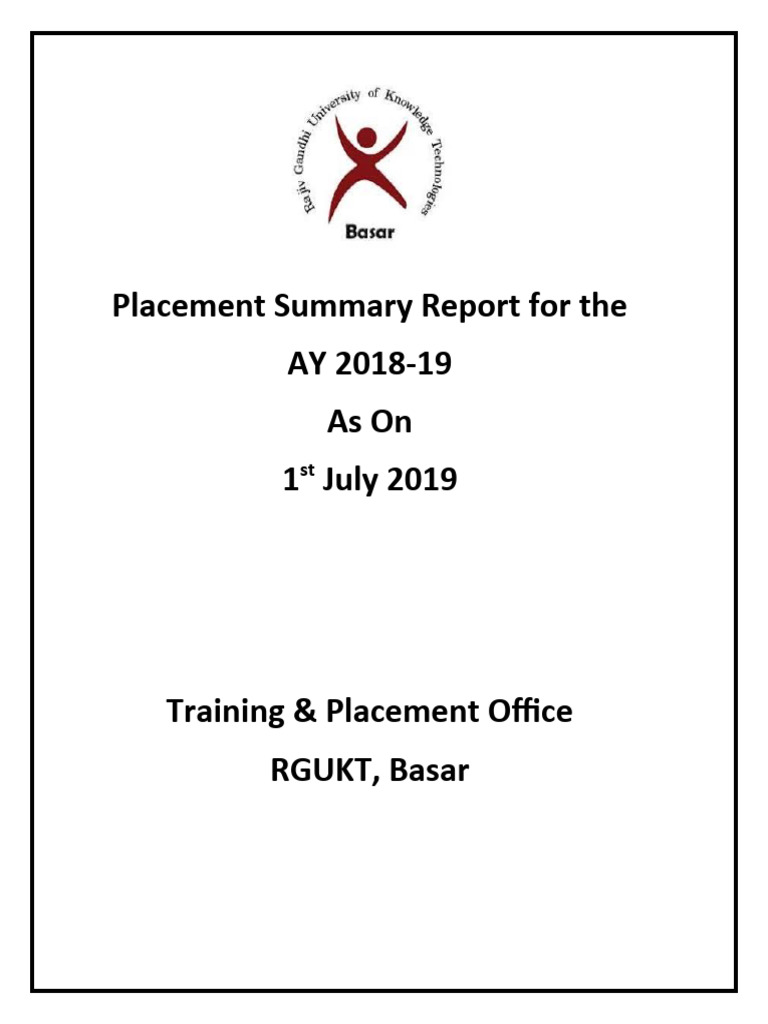 Rajiv Gandhi University of Knowledge Technologies
Basar

Placement Summary Report for the
AY 2018-19
As On
1$^{st}$ July 2019

Training & Placement Office
RGUKT, Basar